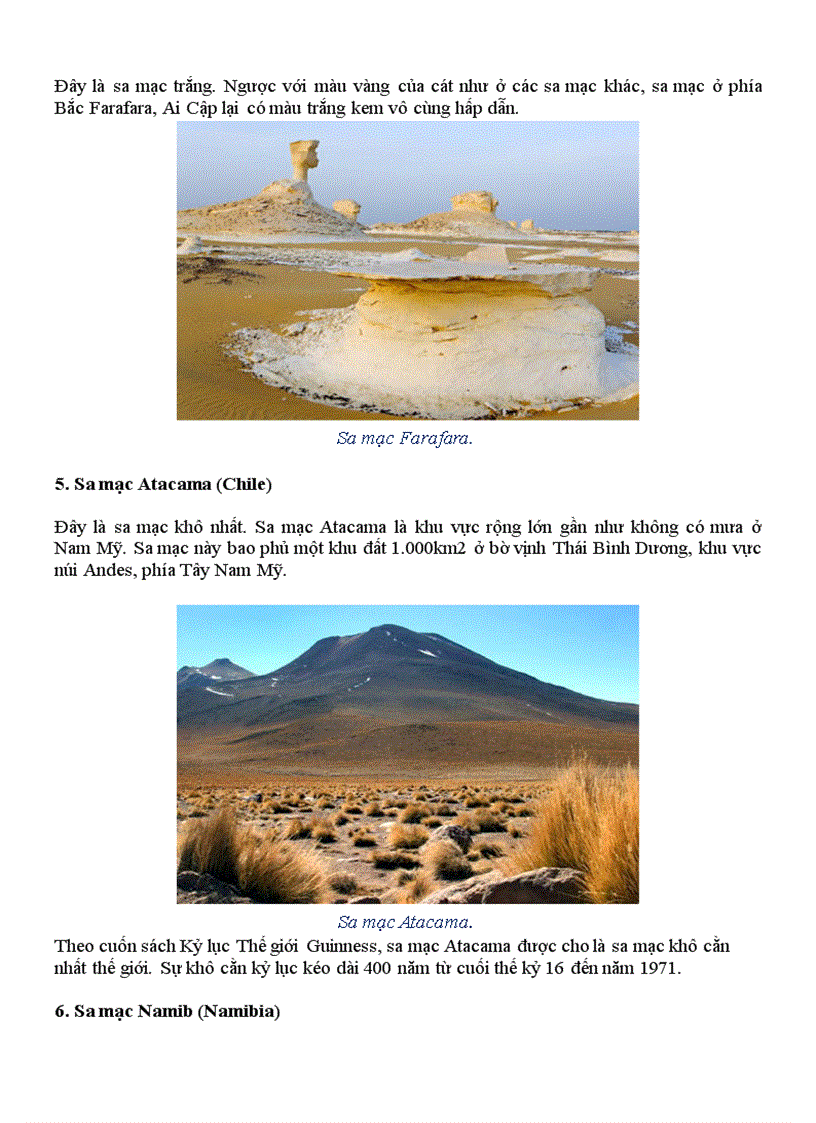 Đây là sa mạc trắng. Ngược với màu vàng của cát như ở các sa mạc khác, sa mạc ở phía Bắc Farafara, Ai Cập lại có màu trắng kem vô cùng hấp dẫn.

Sa mạc Farafara.

5. Sa mạc Atacama (Chile)

Đây là sa mạc khô nhất. Sa mạc Atacama là khu vực rộng lớn gần như không có mưa ở Nam Mỹ. Sa mạc này bao phủ một khu đất 1.000km2 ở bờ vịnh Thái Bình Dương, khu vực núi Andes, phía Tây Nam Mỹ.

Sa mạc Atacama.

Theo cuốn sách Kỷ lục Thế giới Guinness, sa mạc Atacama được cho là sa mạc khô cằn nhất thế giới. Sự khô cằn kỷ lục kéo dài 400 năm từ cuối thế kỷ 16 đến năm 1971.

6. Sa mạc Namib (Namibia)